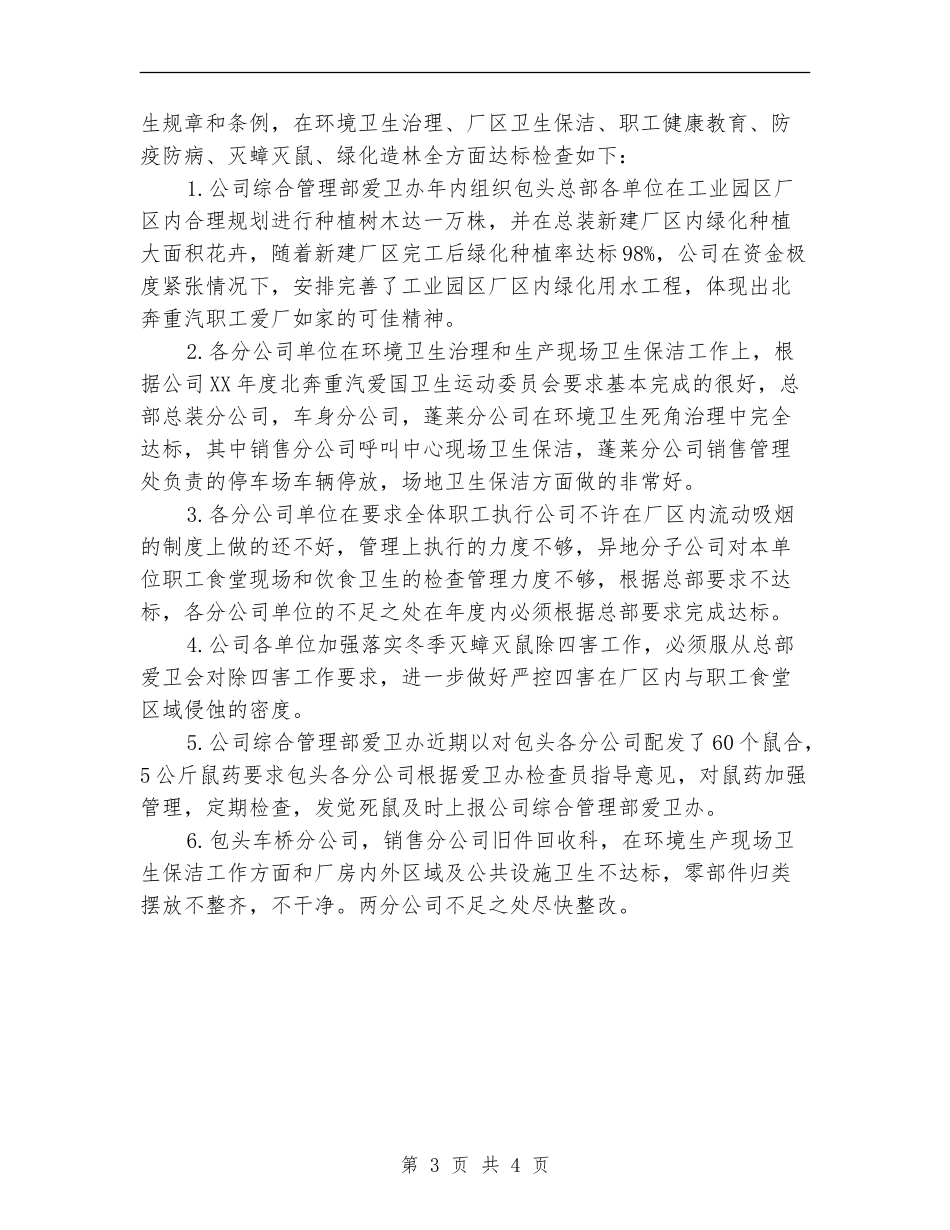 生规章和条例，在环境卫生治理、厂区卫生保洁、职工健康教育、防疫防病、灭蟑灭鼠、绿化造林全方面达标检查如下：

1.公司综合管理部爱卫办年内组织包头总部各单位在工业园区厂区内合理规划进行种植树木达一万株，并在总装新建厂区内绿化种植大面积花卉，随着新建厂区完工后绿化种植率达标98%，公司在资金极度紧张情况下，安排完善了工业园区厂区内绿化用水工程，体现出北奔重汽职工爱厂如家的可佳精神。

2.各分公司单位在环境卫生治理和生产现场卫生保洁工作上，根据公司XX年度北奔重汽爱国卫生运动委员会要求基本完成的很好，总部总装分公司，车身分公司，蓬莱分公司在环境卫生死角治理中完全达标，其中销售分公司呼叫中心现场卫生保洁，蓬莱分公司销售管理处负责的停车场车辆停放，场地卫生保洁方面做的非常好。

3.各分公司单位在要求全体职工执行公司不许在厂区内流动吸烟的制度上做的还不好，管理上执行的力度不够，异地分子公司对本单位职工食堂现场和饮食卫生的检查管理力度不够，根据总部要求不达标，各分公司单位的不足之处在年度内必须根据总部要求完成达标。

4.公司各单位加强落实冬季灭蟑灭鼠除四害工作，必须服从总部爱卫会对除四害工作要求，进一步做好严控四害在厂区内与职工食堂区域侵蚀的密度。

5.公司综合管理部爱卫办近期以对包头各分公司配发了60个鼠合，5公斤鼠药要求包头各分公司根据爱卫办检查员指导意见，对鼠药加强管理，定期检查，发觉死鼠及时上报公司综合管理部爱卫办。

6.包头车桥分公司，销售分公司旧件回收科，在环境生产现场卫生保洁工作方面和厂房内外区域及公共设施卫生不达标，零部件归类摆放不整齐，不干净。两分公司不足之处尽快整改。

第 3 页 共 4 页